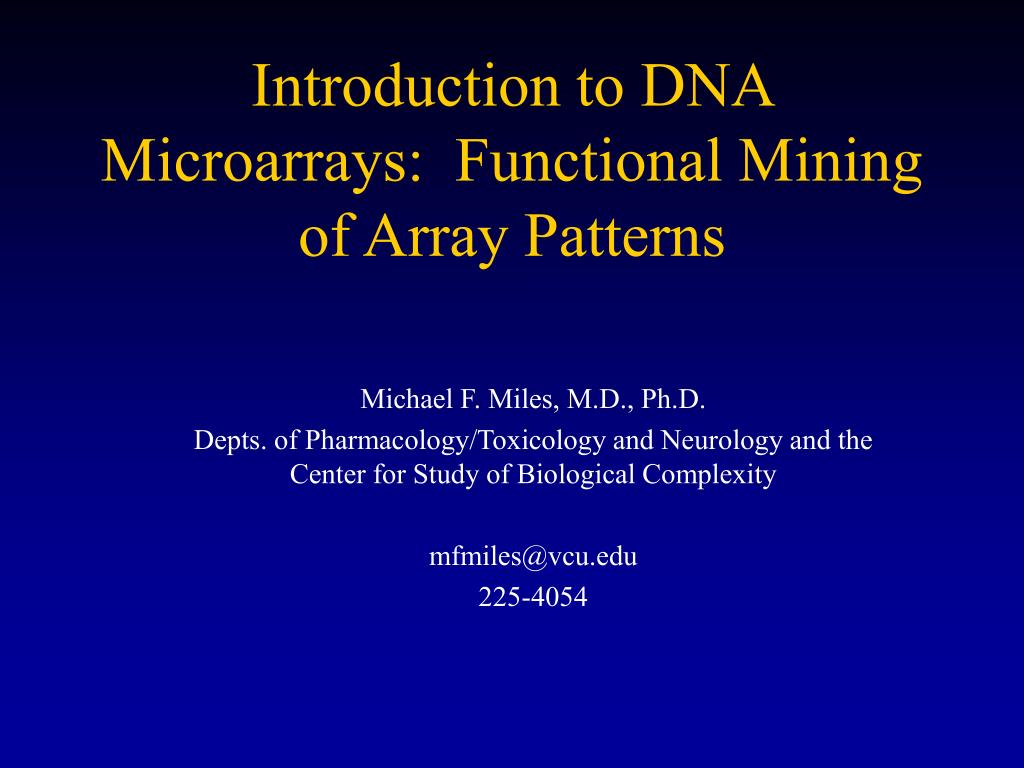 Introduction to DNA Microarrays: Functional Mining of Array Patterns

Michael F. Miles, M.D., Ph.D.

Depts. of Pharmacology/Toxicology and Neurology and the Center for Study of Biological Complexity

mfmiles@vcu.edu

225-4054